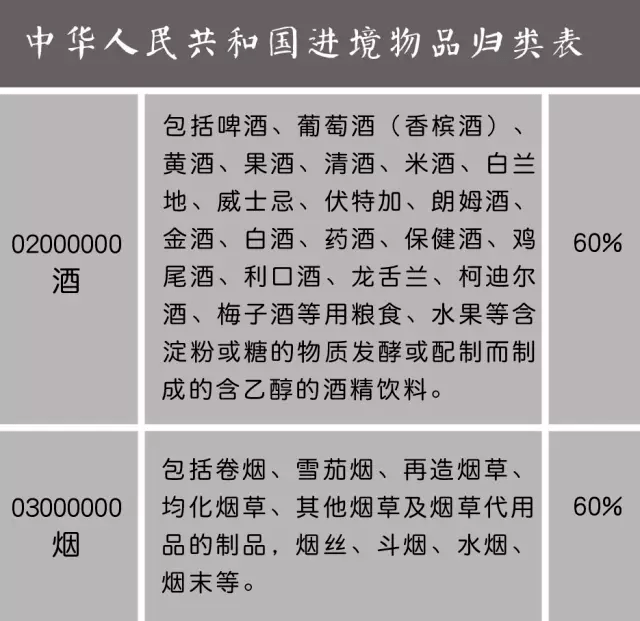 中华人民共和国进境物品归类表

| | | |
|---|---|---|
| 02000000 酒 | 包括啤酒、葡萄酒（香槟酒）、黄酒、果酒、清酒、米酒、白兰地、威士忌、伏特加、朗姆酒、金酒、白酒、药酒、保健酒、鸡尾酒、利口酒、龙舌兰、柯迪尔酒、梅子酒等用粮食、水果等含淀粉或糖的物质发酵或配制而制成的含乙醇的酒精饮料。 | 60% |
| 03000000 烟 | 包括卷烟、雪茄烟、再造烟草、均化烟草、其他烟草及烟草代用品的制品，烟丝、斗烟、水烟、烟末等。 | 60% |